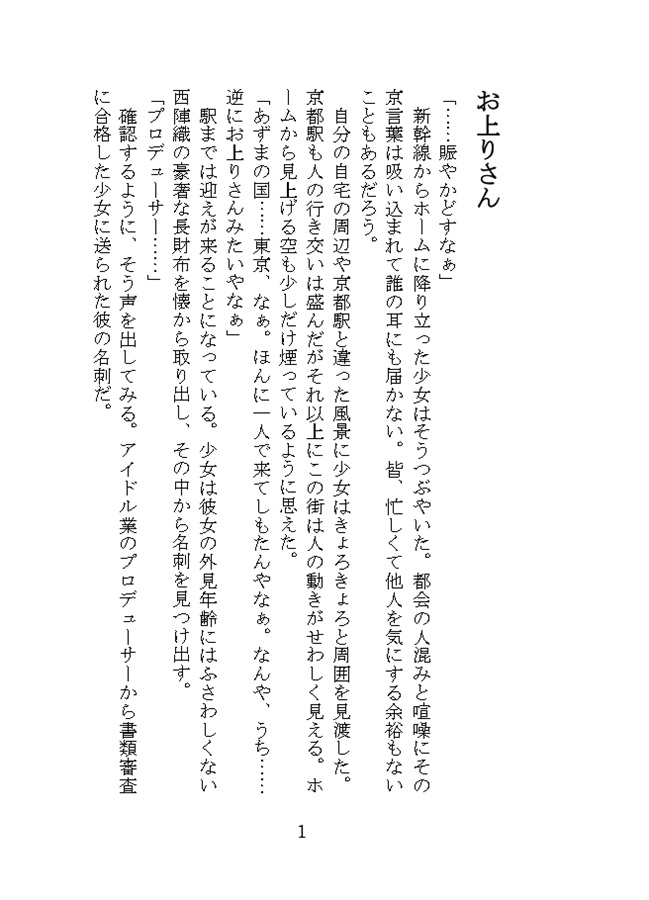 お上りさん

「……賑やかどすなぁ」

新幹線からホームに降り立った少女はそうつぶやいた。都会の人混みと喧噪にその京言葉は吸い込まれて誰の耳にも届かない。皆、忙しくて他人を気にする余裕もないこともあるだろう。

自分の自宅の周辺や京都駅と違った風景に少女はきょろきょろと周囲を見渡した。京都駅も人の行き交いは盛んだがそれ以上にこの街は人の動きがせわしく見える。ホームから見上げる空も少しだけ煙っているように思えた。

「あずまの国……東京、なぁ。ほんに一人で来てしもたんやなぁ。なんや、うち……逆にお上りさんみたいやなぁ」

駅までは迎えが来ることになっている。少女は彼女の外見年齢にはふさわしくない西陣織の豪奢な長財布を懐から取り出し、その中から名刺を見つけ出す。

「プロデューサー……」

確認するように、そう声を出してみる。アイドル業のプロデューサーから書類審査に合格した少女に送られた彼の名刺だ。

1